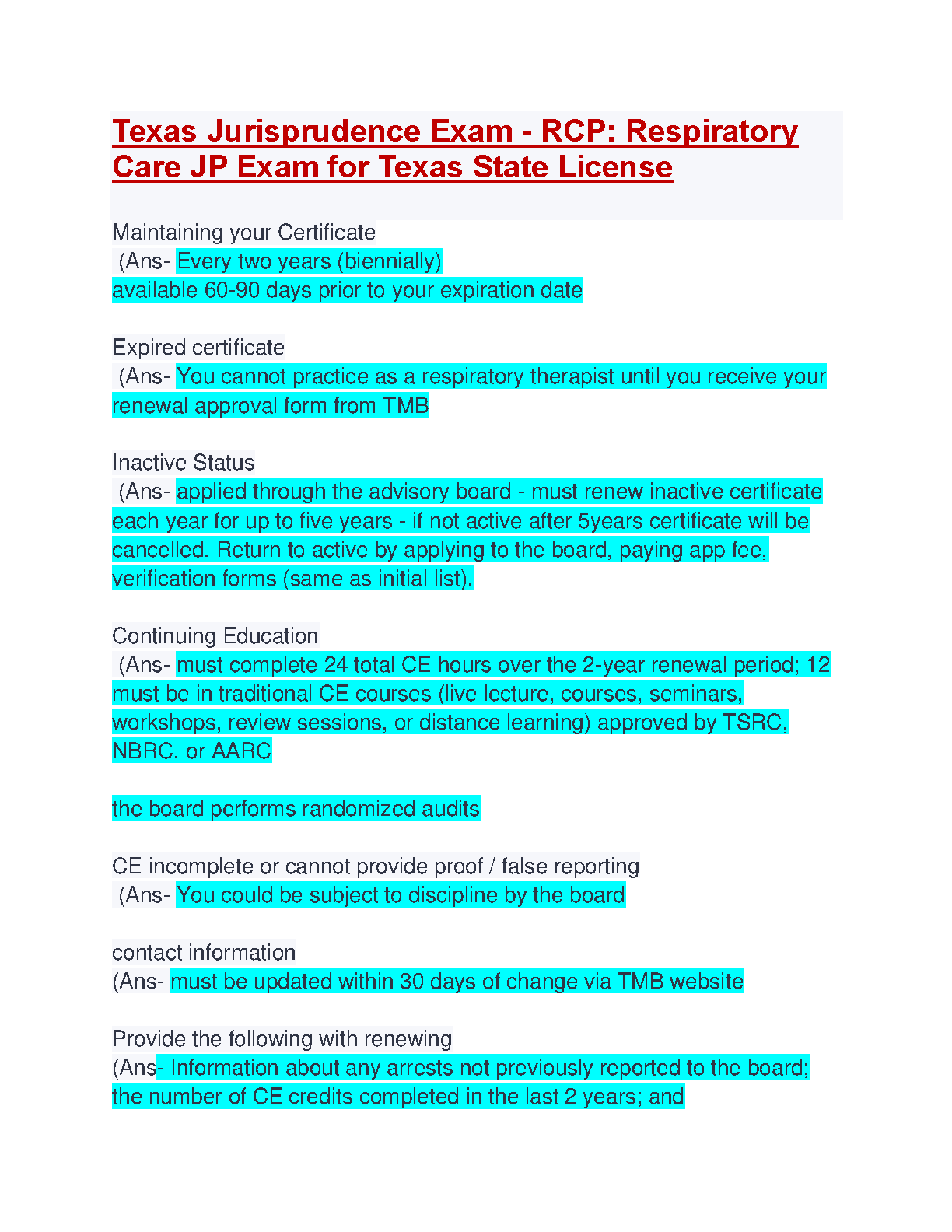 Texas Jurisprudence Exam - RCP: Respiratory Care JP Exam for Texas State License

Maintaining your Certificate
(Ans- Every two years (biennially)
available 60-90 days prior to your expiration date

Expired certificate
(Ans- You cannot practice as a respiratory therapist until you receive your renewal approval form from TMB

Inactive Status
(Ans- applied through the advisory board - must renew inactive certificate each year for up to five years - if not active after 5years certificate will be cancelled. Return to active by applying to the board, paying app fee, verification forms (same as initial list).

Continuing Education
(Ans- must complete 24 total CE hours over the 2-year renewal period; 12 must be in traditional CE courses (live lecture, courses, seminars, workshops, review sessions, or distance learning) approved by TSRC, NBRC, or AARC

the board performs randomized audits

CE incomplete or cannot provide proof / false reporting
(Ans- You could be subject to discipline by the board

contact information
(Ans- must be updated within 30 days of change via TMB website

Provide the following with renewing
(Ans- Information about any arrests not previously reported to the board; the number of CE credits completed in the last 2 years; and